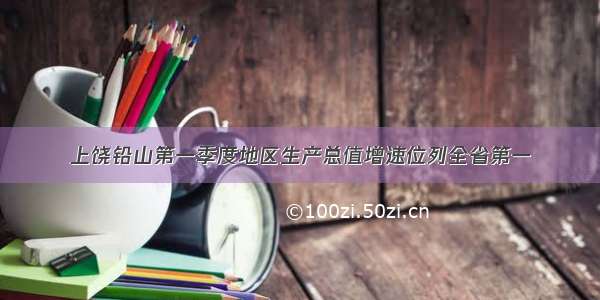 上饶铅山第一季度地区生产总值增速位列全省第一

©100zi.50zi.cn